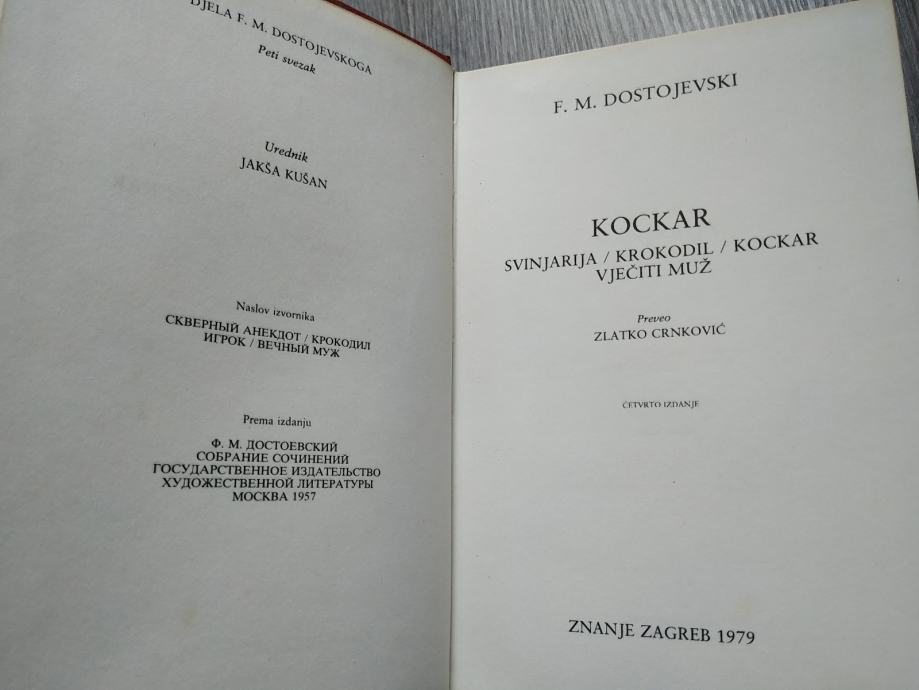 DJELA F. M. DOSTOJEVSKOGA
Peti svezak

Urednik
JAKŠA KUŠAN

Naslov izvornika
СКВЕРНЫЙ АНЕКДОТ / КРОКОДИЛ
ИГРОК / ВЕЧНЫЙ МУЖ

Prema izdanju
Ф. М. ДОСТОЕВСКИЙ
СОБРАНИЕ СОЧИНЕНИЙ
ГОСУДАРСТВЕННОЕ ИЗДАТЕЛЬСТВО
ХУДОЖЕСТВЕННОЙ ЛИТЕРАТУРЫ
МОСКВА 1957

F. M. DOSTOJEVSKI

KOCKAR
SVINJARIJA / KROKODIL / KOCKAR
VJEČITI MUŽ

Preveo
ZLATKO CRNKOVIĆ

ČETVRTO IZDANJE

ZNANJE ZAGREB 1979